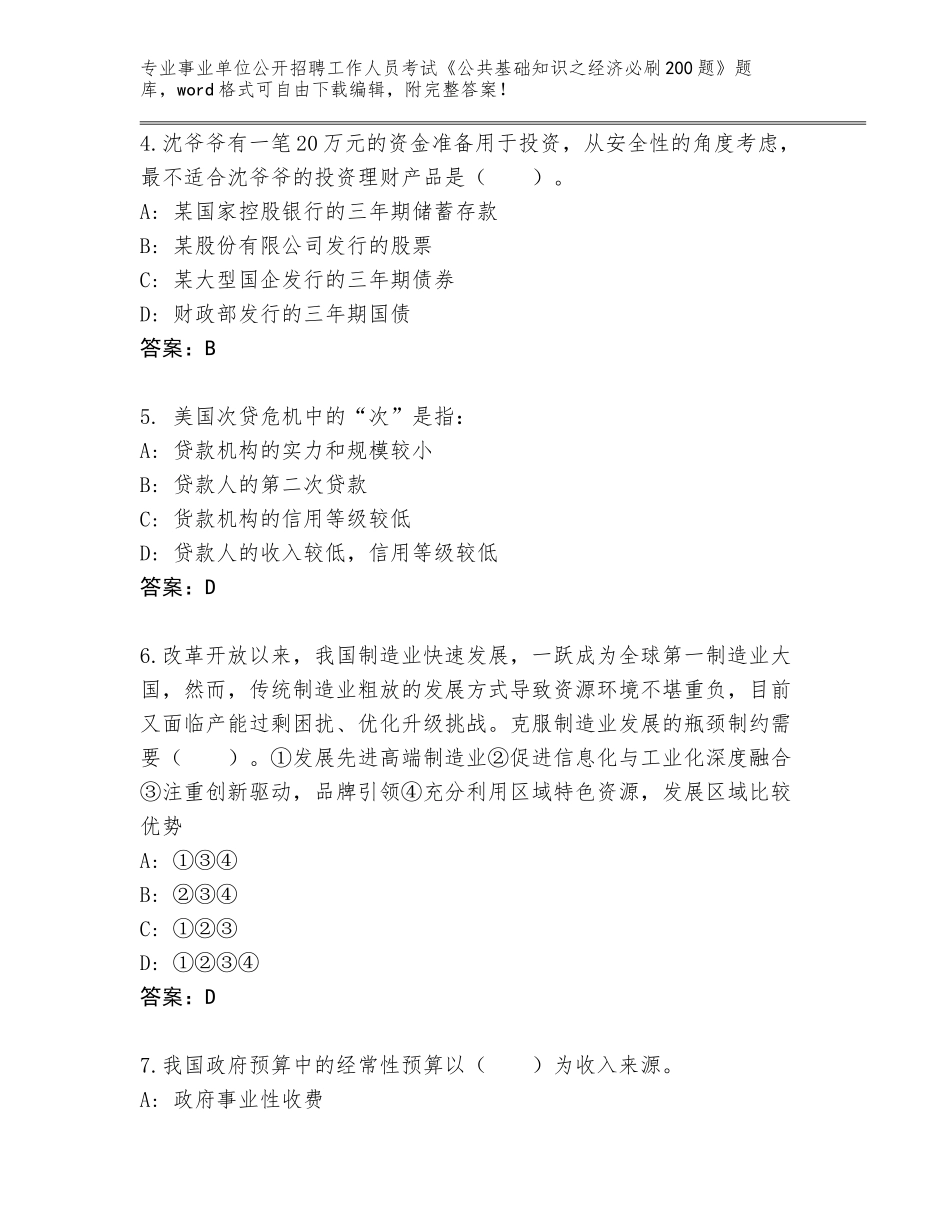 专业事业单位公开招聘工作人员考试《公共基础知识之经济必刷200题》题库，word格式可自由下载编辑，附完整答案！

4.沈爷爷有一笔20万元的资金准备用于投资，从安全性的角度考虑，最不适合沈爷爷的投资理财产品是（　　）。
A：某国家控股银行的三年期储蓄存款
B：某股份有限公司发行的股票
C：某大型国企发行的三年期债券
D：财政部发行的三年期国债
答案：B

5. 美国次贷危机中的“次”是指：
A：贷款机构的实力和规模较小
B：贷款人的第二次贷款
C：货款机构的信用等级较低
D：贷款人的收入较低，信用等级较低
答案：D

6.改革开放以来，我国制造业快速发展，一跃成为全球第一制造业大国，然而，传统制造业粗放的发展方式导致资源环境不堪重负，目前又面临产能过剩困扰、优化升级挑战。克服制造业发展的瓶颈制约需要（　　）。①发展先进高端制造业②促进信息化与工业化深度融合③注重创新驱动，品牌引领④充分利用区域特色资源，发展区域比较优势
A：①③④
B：②③④
C：①②③
D：①②③④
答案：D

7.我国政府预算中的经常性预算以（　　）为收入来源。
A：政府事业性收费